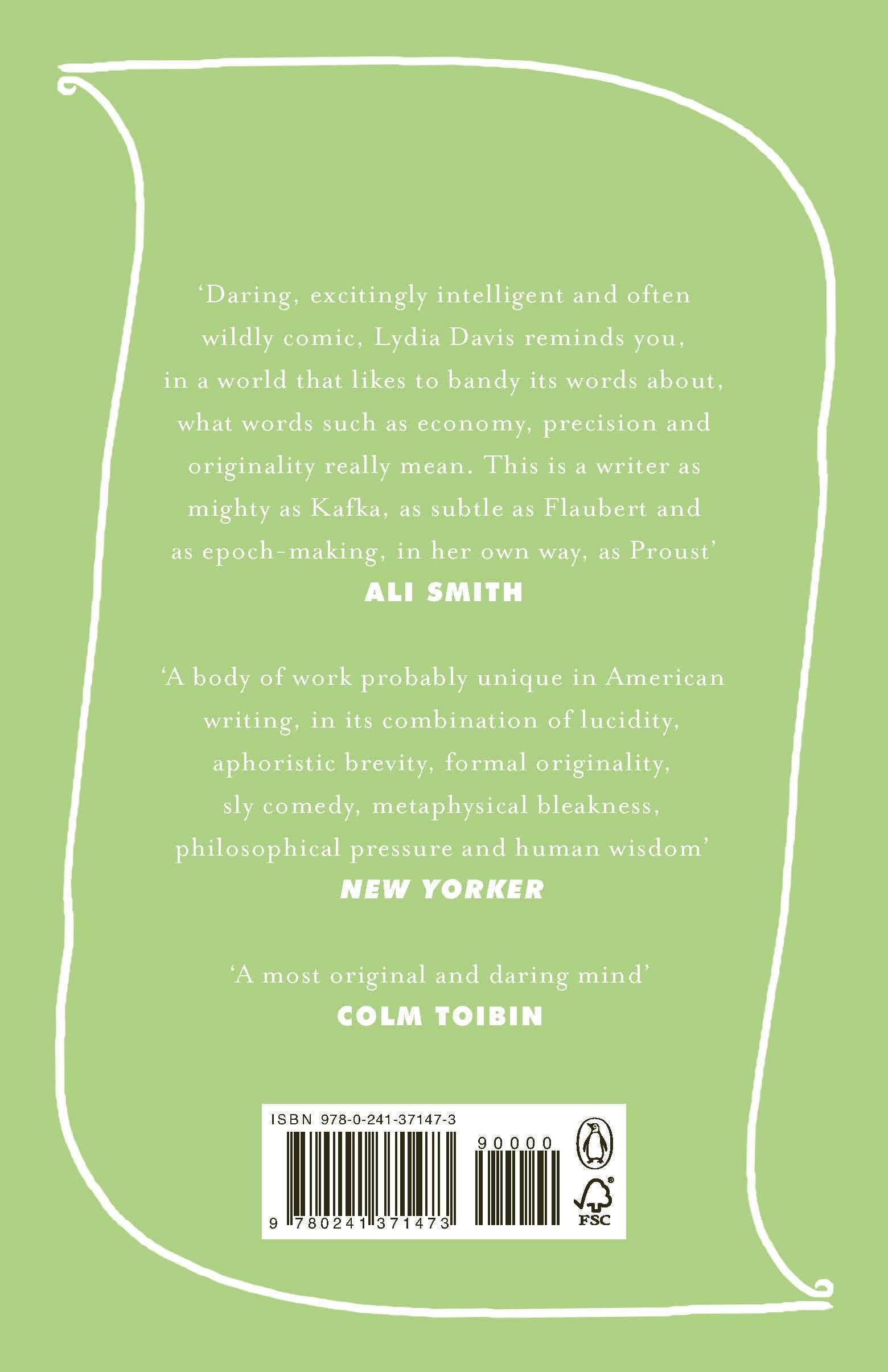 'Daring, excitingly intelligent and often wildly comic, Lydia Davis reminds you, in a world that likes to bandy its words about, what words such as economy, precision and originality really mean. This is a writer as mighty as Kafka, as subtle as Flaubert and as epoch-making, in her own way, as Proust'

ALI SMITH

'A body of work probably unique in American writing, in its combination of lucidity, aphoristic brevity, formal originality, sly comedy, metaphysical bleakness, philosophical pressure and human wisdom'

NEW YORKER

'A most original and daring mind'

COLM TOIBIN

ISBN 978-0-241-37147-3

90000

9 780241 371473

FSC